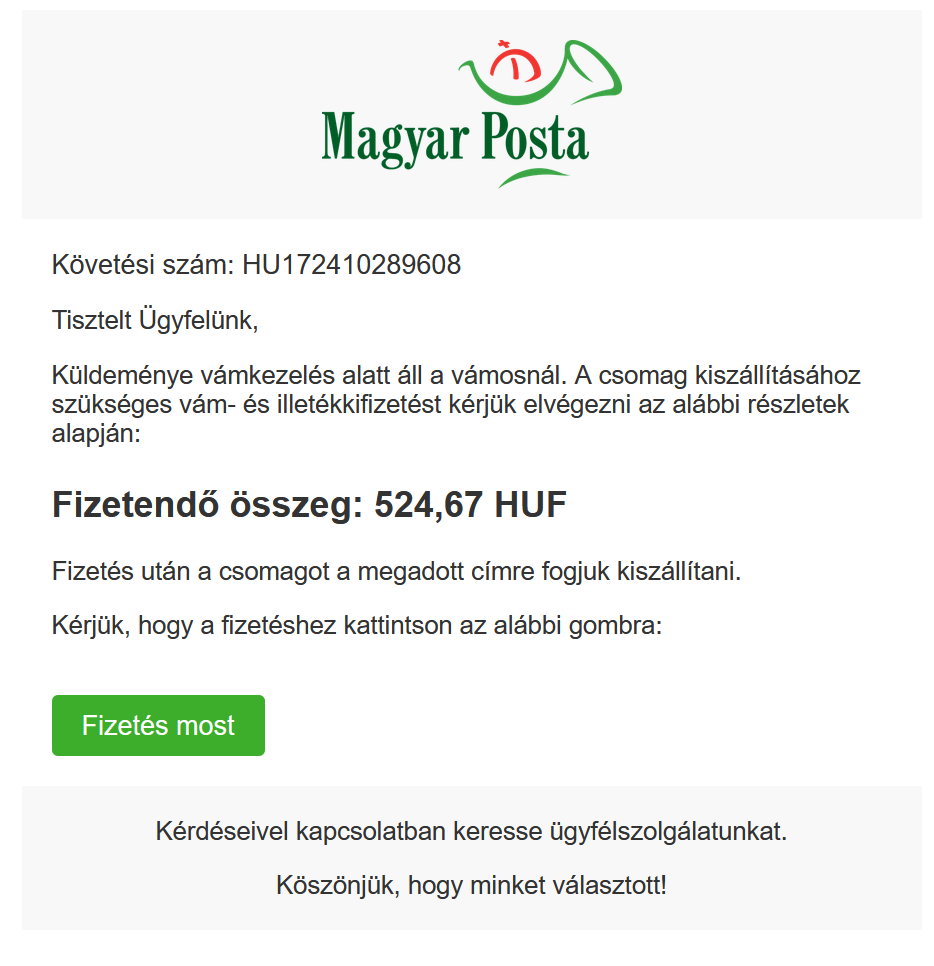 Magyar Posta

Követési szám: HU172410289608

Tisztelt Ügyfelünk,

Küldeménye vámkezelés alatt áll a vámosnál. A csomag kiszállításához szükséges vám- és illetékkifizetést kérjük elvégezni az alábbi részletek alapján:

Fizetendő összeg: 524,67 HUF

Fizetés után a csomagot a megadott címre fogjuk kiszállítani.

Kérjük, hogy a fizetéshez kattintson az alábbi gombra:

Fizetés most

Kérdéseivel kapcsolatban keresse ügyfélszolgálatunkat.

Köszönjük, hogy minket választott!